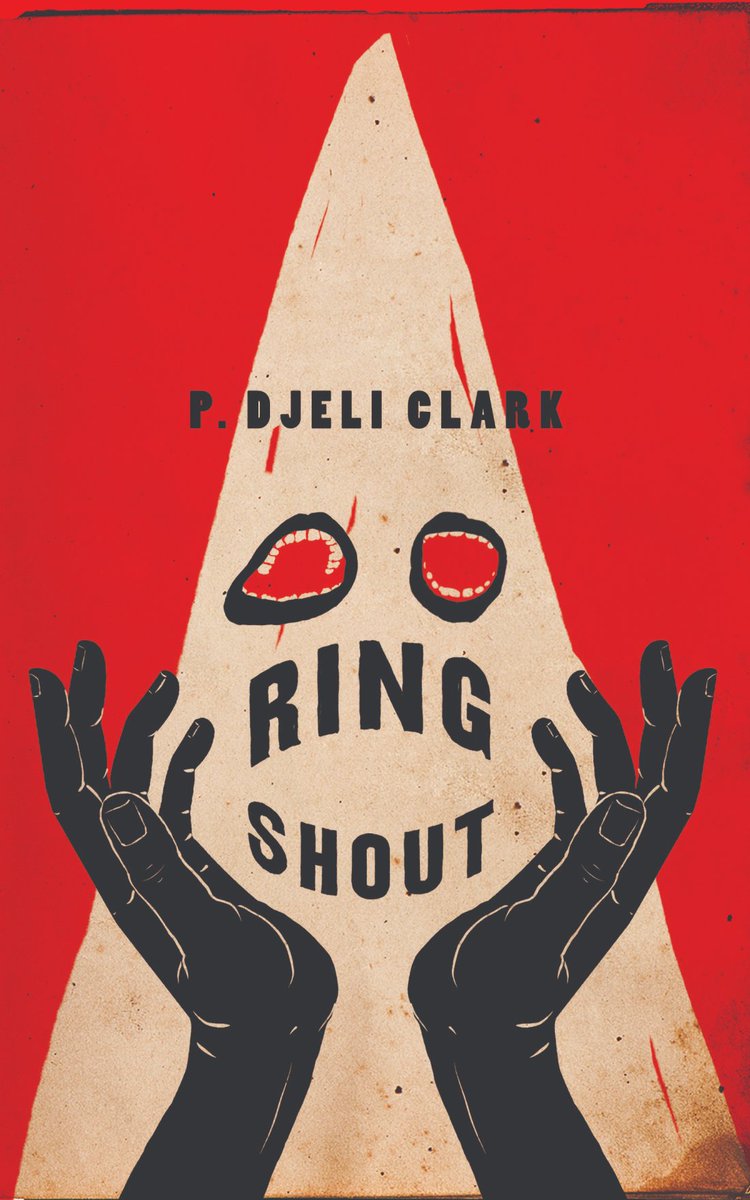 P. DJELI CLARK

RING
SHOUT